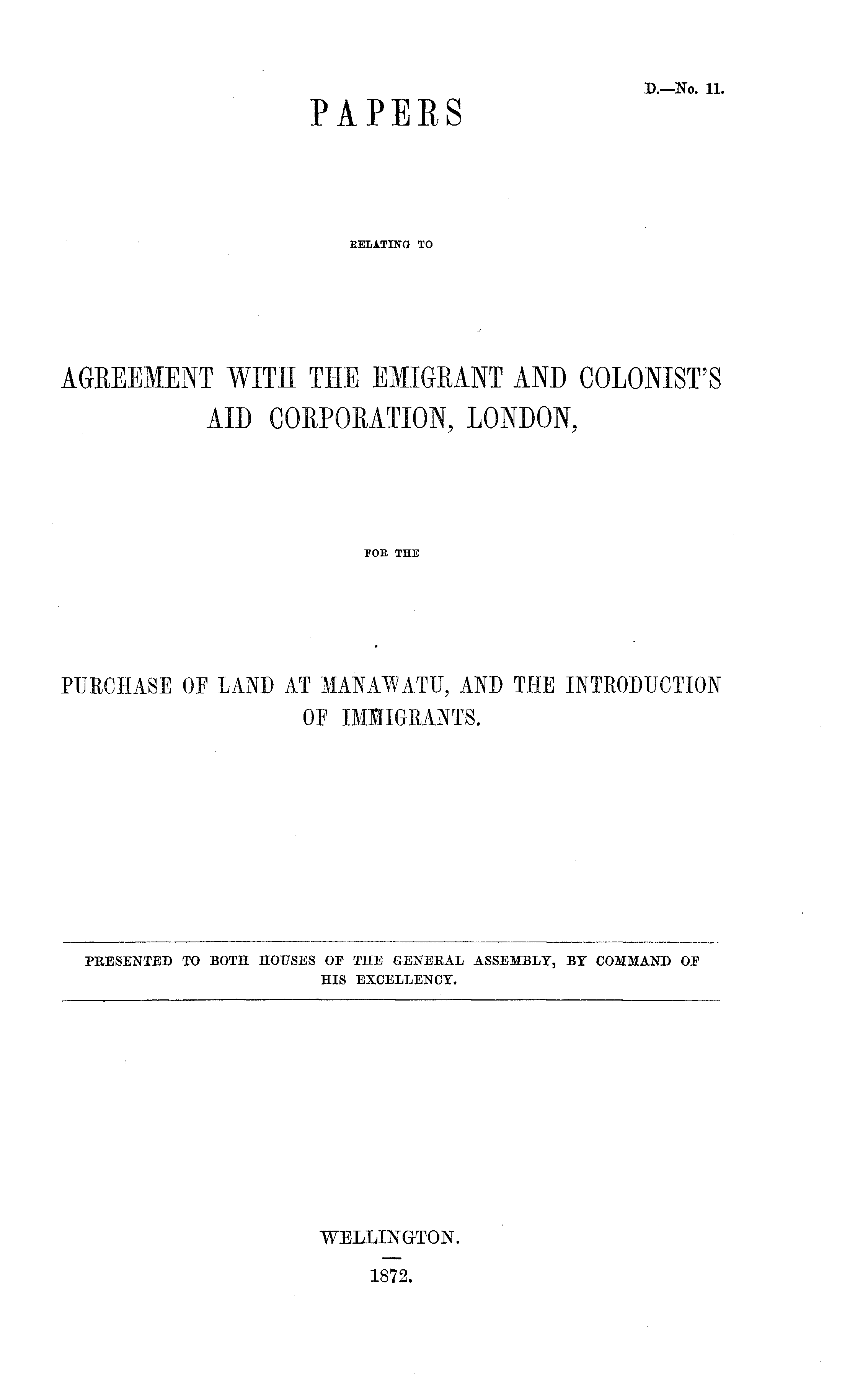 D.—No. 11.

PAPERS

RELATING TO

AGREEMENT WITH THE EMIGRANT AND COLONIST'S AID CORPORATION, LONDON,

FOR THE

PURCHASE OF LAND AT MANAWATU, AND THE INTRODUCTION OF IMMIGRANTS.

PRESENTED TO BOTH HOUSES OF THE GENERAL ASSEMBLY, BY COMMAND OF HIS EXCELLENCY.

WELLINGTON.

1872.